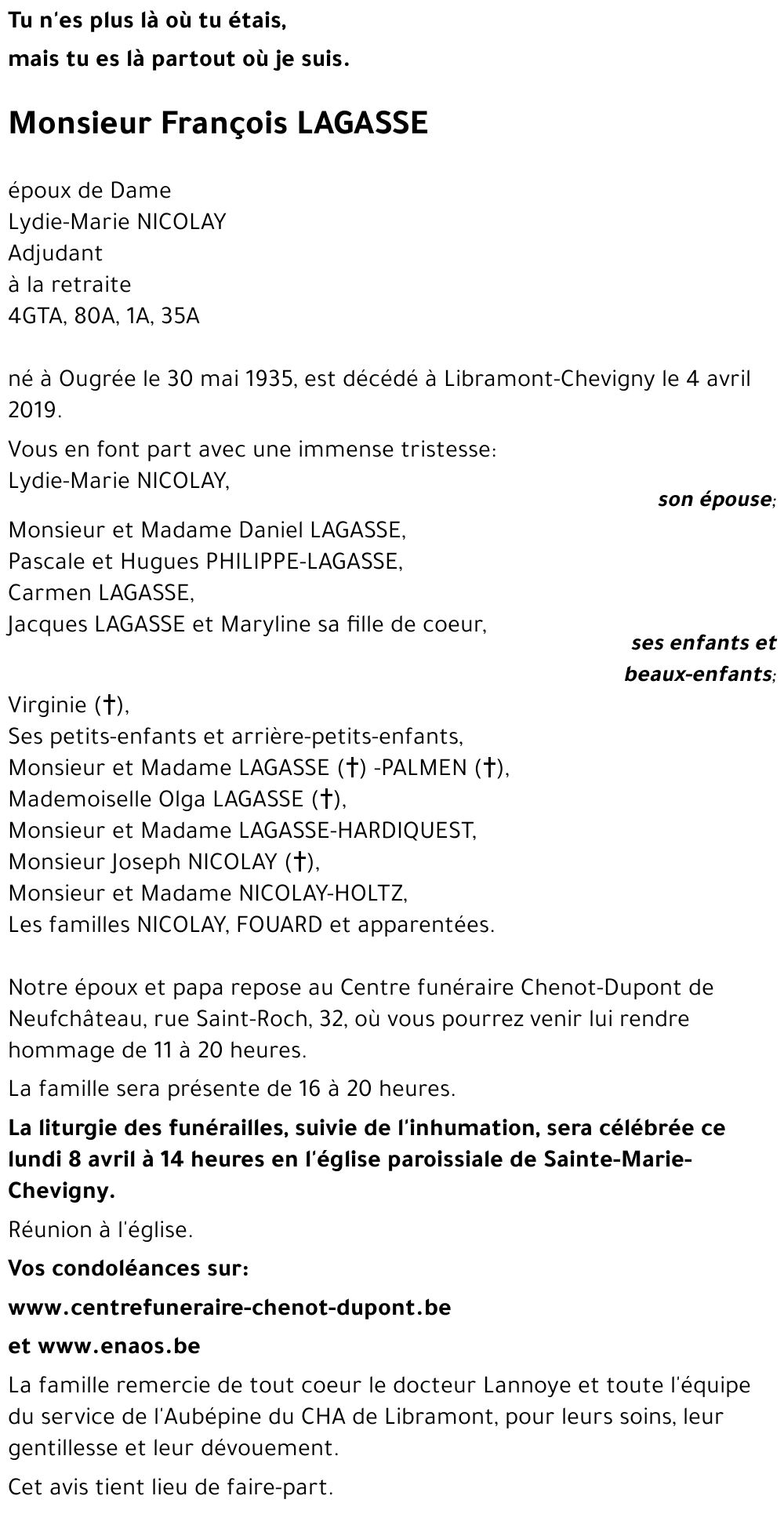 Tu n'es plus là où tu étais,
mais tu es là partout où je suis.

Monsieur François LAGASSE

époux de Dame
Lydie-Marie NICOLAY
Adjudant
à la retraite
4GTA, 80A, 1A, 35A

né à Ougrée le 30 mai 1935, est décédé à Libramont-Chevigny le 4 avril 2019.

Vous en font part avec une immense tristesse:
Lydie-Marie NICOLAY,
son épouse;

Monsieur et Madame Daniel LAGASSE,
Pascale et Hugues PHILIPPE-LAGASSE,
Carmen LAGASSE,
Jacques LAGASSE et Maryline sa fille de coeur,
ses enfants et beaux-enfants;

Virginie (†),
Ses petits-enfants et arrière-petits-enfants,
Monsieur et Madame LAGASSE (†) -PALMEN (†),
Mademoiselle Olga LAGASSE (†),
Monsieur et Madame LAGASSE-HARDIQUEST,
Monsieur Joseph NICOLAY (†),
Monsieur et Madame NICOLAY-HOLTZ,
Les familles NICOLAY, FOUARD et apparentées.

Notre époux et papa repose au Centre funéraire Chenot-Dupont de Neufchâteau, rue Saint-Roch, 32, où vous pourrez venir lui rendre hommage de 11 à 20 heures.

La famille sera présente de 16 à 20 heures.

La liturgie des funérailles, suivie de l'inhumation, sera célébrée ce lundi 8 avril à 14 heures en l'église paroissiale de Sainte-Marie-Chevigny.

Réunion à l'église.

Vos condoléances sur:

www.centrefuneraire-chenot-dupont.be

et www.enaos.be

La famille remercie de tout coeur le docteur Lannoye et toute l'équipe du service de l'Aubépine du CHA de Libramont, pour leurs soins, leur gentillesse et leur dévouement.

Cet avis tient lieu de faire-part.